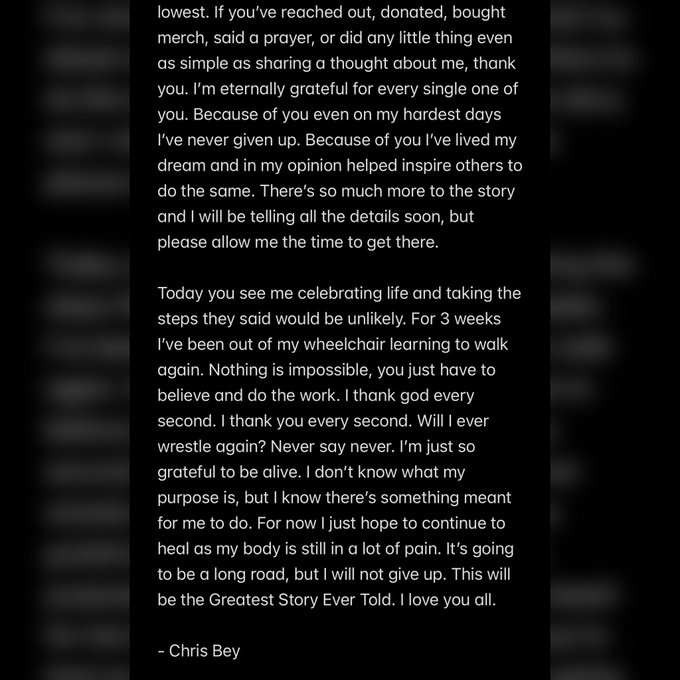 lowest. If you've reached out, donated, bought merch, said a prayer, or did any little thing even as simple as sharing a thought about me, thank you. I'm eternally grateful for every single one of you. Because of you even on my hardest days I've never given up. Because of you I've lived my dream and in my opinion helped inspire others to do the same. There's so much more to the story and I will be telling all the details soon, but please allow me the time to get there.

Today you see me celebrating life and taking the steps they said would be unlikely. For 3 weeks I've been out of my wheelchair learning to walk again. Nothing is impossible, you just have to believe and do the work. I thank god every second. I thank you every second. Will I ever wrestle again? Never say never. I'm just so grateful to be alive. I don't know what my purpose is, but I know there's something meant for me to do. For now I just hope to continue to heal as my body is still in a lot of pain. It's going to be a long road, but I will not give up. This will be the Greatest Story Ever Told. I love you all.

- Chris Bey